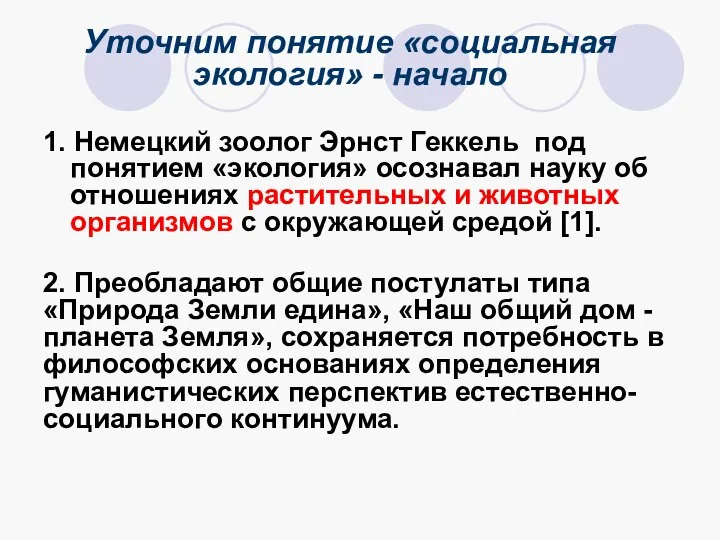 Уточним понятие «социальная экология» - начало

1. Немецкий зоолог Эрнст Геккель под понятием «экология» осознавал науку об отношениях растительных и животных организмов с окружающей средой [1].

2. Преобладают общие постулаты типа «Природа Земли едина», «Наш общий дом - планета Земля», сохраняется потребность в философских основаниях определения гуманистических перспектив естественно-социального континуума.